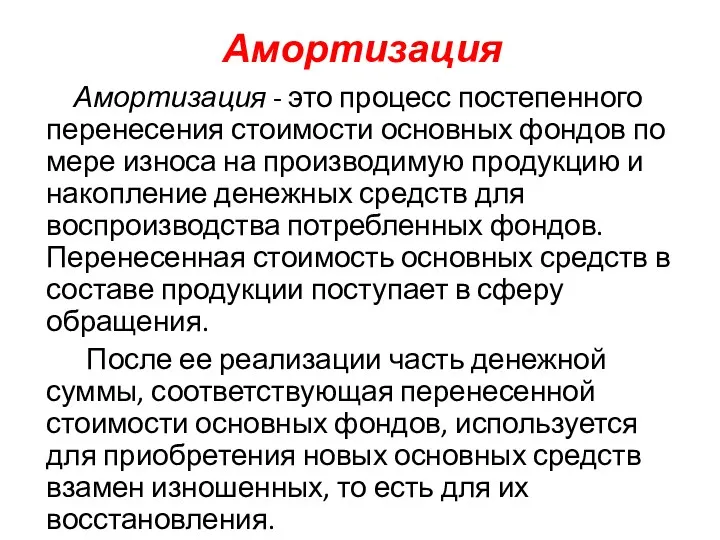 Амортизация

Амортизация - это процесс постепенного перенесения стоимости основных фондов по мере износа на производимую продукцию и накопление денежных средств для воспроизводства потребленных фондов. Перенесенная стоимость основных средств в составе продукции поступает в сферу обращения.

После ее реализации часть денежной суммы, соответствующая перенесенной стоимости основных фондов, используется для приобретения новых основных средств взамен изношенных, то есть для их восстановления.